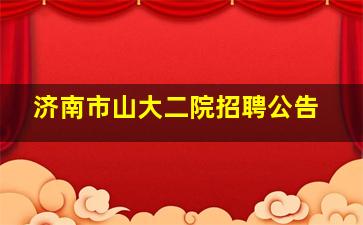 济南市山大二院招聘公告